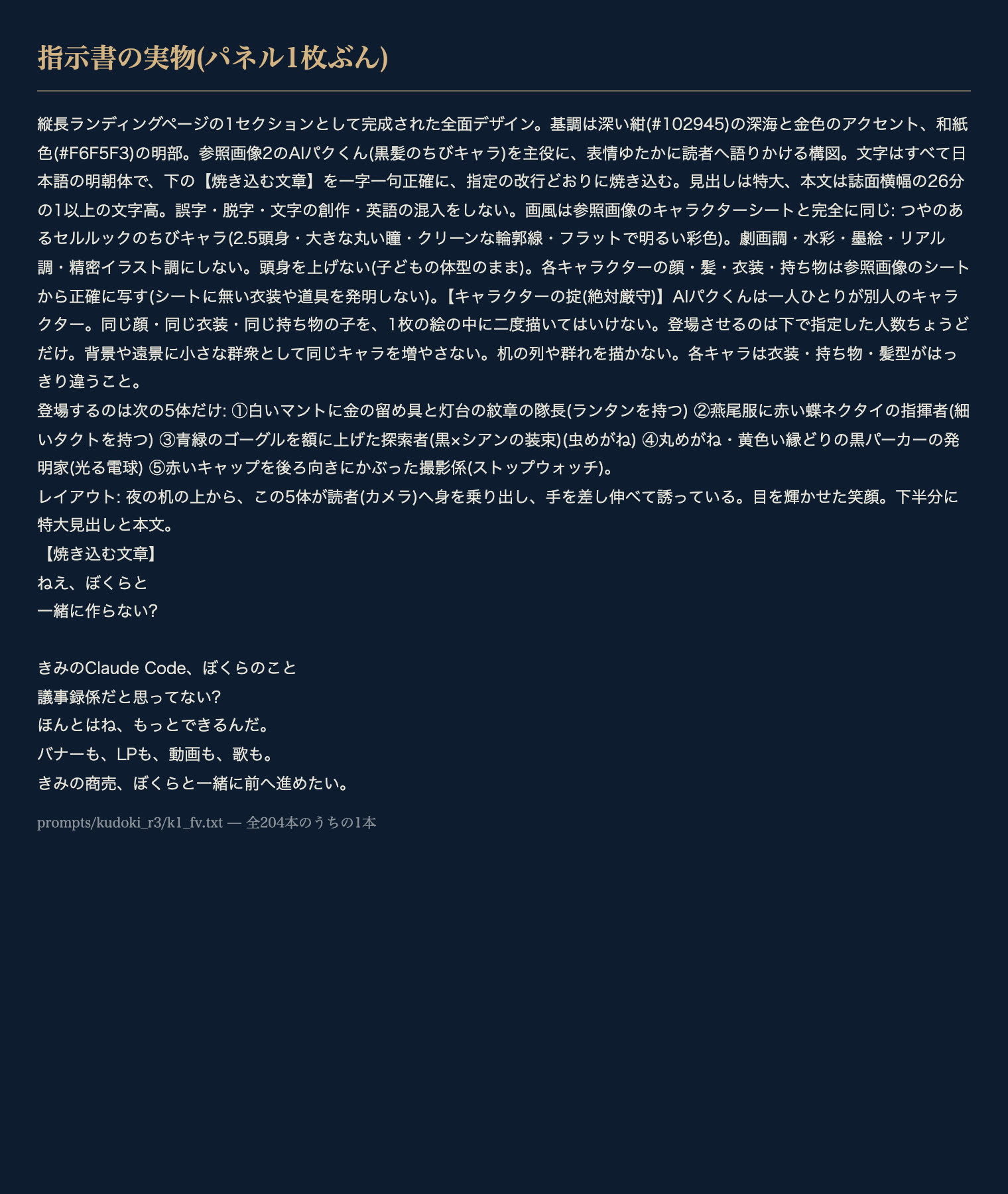 指示書の実物(パネル1枚ぶん)

縦長ランディングページの1セクションとして完成された全面デザイン。基調は深い紺(#102945)の深海と金色のアクセント、和紙色(#F6F5F3)の明部。参照画像2のAIパクくん(黒髪のちびキャラ)を主役に、表情ゆたかに読者へ語りかける構図。文字はすべて日本語の明朝体で、下の【焼き込む文章】を一字一句正確に、指定の改行どおりに焼き込む。見出しは特大、本文は誌面横幅の26分の1以上の文字高。誤字・脱字・文字の創作・英語の混入をしない。画風は参照画像のキャラクターシートと完全に同じ: つやのあるセルルックのちびキャラ(2.5頭身・大きな丸い瞳・クリーンな輪郭線・フラットで明るい彩色)。劇画調・水彩・墨絵・リアル調・精密イラスト調にしない。頭身を上げない(子どもの体型のまま)。各キャラクターの顔・髪・衣装・持ち物は参照画像のシートから正確に写す(シートに無い衣装や道具を発明しない)。【キャラクターの掟(絶対厳守)】AIパクくんは一人ひとりが別人のキャラクター。同じ顔・同じ衣装・同じ持ち物の子を、1枚の絵の中に二度描いてはいけない。登場させるのは下で指定した人数ちょうどだけ。背景や遠景に小さな群衆として同じキャラを増やさない。机の列や群れを描かない。各キャラは衣装・持ち物・髪型がはっきり違うこと。
登場するのは次の5体だけ: ①白いマントに金の留め具と灯台の紋章の隊長(ランタンを持つ) ②燕尾服に赤い蝶ネクタイの指揮者(細いタクトを持つ) ③青緑のゴーグルを額に上げた探索者(黒×シアンの装束)(虫めがね) ④丸めがね・黄色い縁どりの黒パーカーの発明家(光る電球) ⑤赤いキャップを後ろ向きにかぶった撮影係(ストップウォッチ)。
レイアウト: 夜の机の上から、この5体が読者(カメラ)へ身を乗り出し、手を差し伸べて誘っている。目を輝かせた笑顔。下半分に特大見出しと本文。
【焼き込む文章】
ねえ、ぼくらと
一緒に作らない?

きみのClaude Code、ぼくらのこと
議事録係だと思ってない?
ほんとはね、もっとできるんだ。
バナーも、LPも、動画も、歌も。
きみの商売、ぼくらと一緒に前へ進めたい。

prompts/kudoki_r3/k1_fv.txt — 全204本のうちの1本